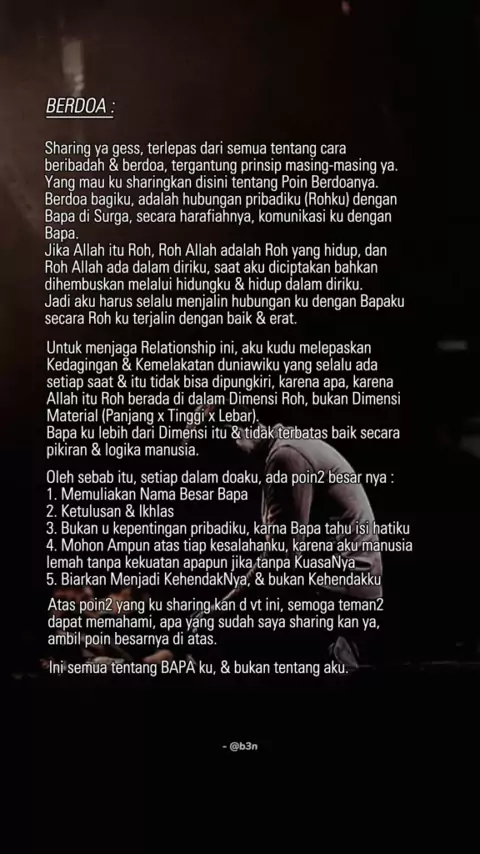 BERDOA :

Sharing ya gess, terlepas dari semua tentang cara beribadah & berdoa, tergantung prinsip masing-masing ya. Yang mau ku sharingkan disini tentang Poin Berdoanya. Berdoa bagiku, adalah hubungan pribadiku (Rohku) dengan Bapa di Surga, secara harafiahnya, komunikasi ku dengan Bapa.
Jika Allah itu Roh, Roh Allah adalah Roh yang hidup, dan Roh Allah ada dalam diriku, saat aku diciptakan bahkan dihembuskan melalui hidungku & hidup dalam diriku.
Jadi aku harus selalu menjalin hubungan ku dengan Bapaku secara Roh ku terjalin dengan baik & erat.

Untuk menjaga Relationship ini, aku kudu melepaskan Kedagingan & Kemelakatan duniawiku yang selalu ada setiap saat & itu tidak bisa dipungkiri, karena apa, karena Allah itu Roh berada di dalam Dimensi Roh, bukan Dimensi Material (Panjang x Tinggi x Lebar).
Bapa ku lebih dari Dimensi itu & tidak terbatas baik secara pikiran & logika manusia.

Oleh sebab itu, setiap dalam doaku, ada poin2 besar nya :
1. Memuliakan Nama Besar Bapa
2. Ketulusan & Ikhlas
3. Bukan u kepentingan pribadiku, karna Bapa tahu isi hatiku
4. Mohon Ampun atas tiap kesalahanku, karena aku manusia lemah tanpa kekuatan apapun jika tanpa KuasaNya
5. Biarkan Menjadi KehendakNya, & bukan Kehendakku

Atas poin2 yang ku sharing kan d vt ini, semoga teman2 dapat memahami, apa yang sudah saya sharing kan ya, ambil poin besarnya di atas.

Ini semua tentang BAPA ku, & bukan tentang aku.

- @b3n